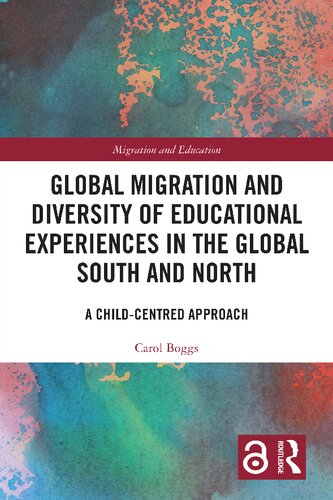 Migration and Education

GLOBAL MIGRATION AND DIVERSITY OF EDUCATIONAL EXPERIENCES IN THE GLOBAL SOUTH AND NORTH

A CHILD-CENTRED APPROACH

Carol Boggs

ROUTLEDGE